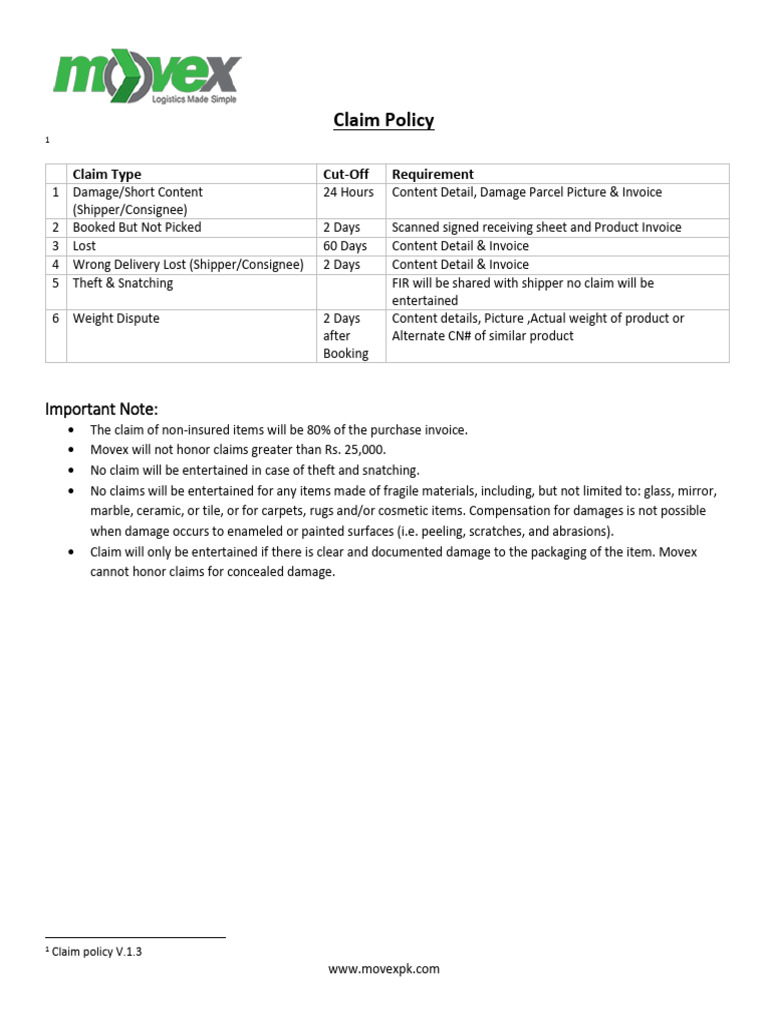 movex
Logistics Made Simple

Claim Policy

1

| | Claim Type | Cut-Off | Requirement |
|---|---|---|---|
| 1 | Damage/Short Content (Shipper/Consignee) | 24 Hours | Content Detail, Damage Parcel Picture & Invoice |
| 2 | Booked But Not Picked | 2 Days | Scanned signed receiving sheet and Product Invoice |
| 3 | Lost | 60 Days | Content Detail & Invoice |
| 4 | Wrong Delivery Lost (Shipper/Consignee) | 2 Days | Content Detail & Invoice |
| 5 | Theft & Snatching | | FIR will be shared with shipper no claim will be entertained |
| 6 | Weight Dispute | 2 Days after Booking | Content details, Picture ,Actual weight of product or Alternate CN# of similar product |

Important Note:

• The claim of non-insured items will be 80% of the purchase invoice.
• Movex will not honor claims greater than Rs. 25,000.
• No claim will be entertained in case of theft and snatching.
• No claims will be entertained for any items made of fragile materials, including, but not limited to: glass, mirror, marble, ceramic, or tile, or for carpets, rugs and/or cosmetic items. Compensation for damages is not possible when damage occurs to enameled or painted surfaces (i.e. peeling, scratches, and abrasions).
• Claim will only be entertained if there is clear and documented damage to the packaging of the item. Movex cannot honor claims for concealed damage.

$^1$ Claim policy V.1.3

www.movexpk.com